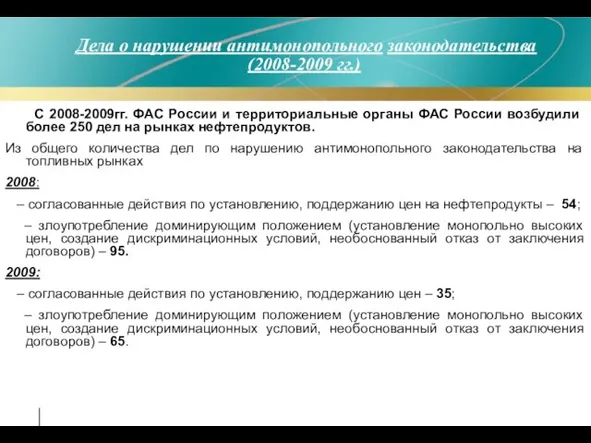 Дела о нарушении антимонопольного законодательства (2008-2009 гг.)

С 2008-2009гг. ФАС России и территориальные органы ФАС России возбудили более 250 дел на рынках нефтепродуктов.

Из общего количества дел по нарушению антимонопольного законодательства на топливных рынках

2008:

– согласованные действия по установлению, поддержанию цен на нефтепродукты – 54;

– злоупотребление доминирующим положением (установление монопольно высоких цен, создание дискриминационных условий, необоснованный отказ от заключения договоров) – 95.

2009:

– согласованные действия по установлению, поддержанию цен – 35;

– злоупотребление доминирующим положением (установление монопольно высоких цен, создание дискриминационных условий, необоснованный отказ от заключения договоров) – 65.